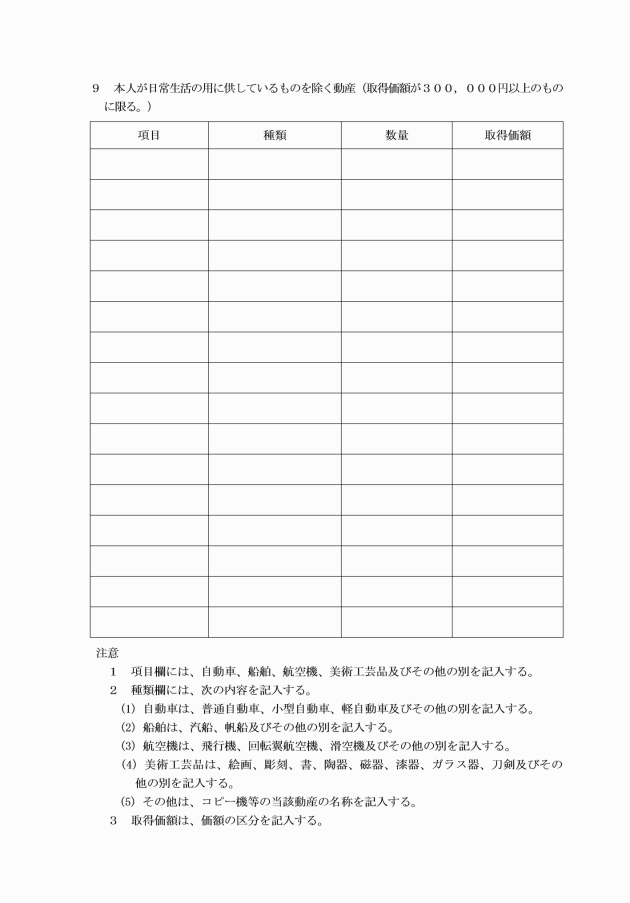 9　本人が日常生活の用に供しているものを除く動産（取得価額が３００，０００円以上のものに限る。）

| 項目 | 種類 | 数量 | 取得価額 |
|---|---|---|---|
| | | | |
| | | | |
| | | | |
| | | | |
| | | | |
| | | | |
| | | | |
| | | | |
| | | | |
| | | | |
| | | | |
| | | | |
| | | | |
| | | | |
| | | | |
| | | | |

注意
1　項目欄には、自動車、船舶、航空機、美術工芸品及びその他の別を記入する。
2　種類欄には、次の内容を記入する。
(1) 自動車は、普通自動車、小型自動車、軽自動車及びその他の別を記入する。
(2) 船舶は、汽船、帆船及びその他の別を記入する。
(3) 航空機は、飛行機、回転翼航空機、滑空機及びその他の別を記入する。
(4) 美術工芸品は、絵画、彫刻、書、陶器、磁器、漆器、ガラス器、刀剣及びその他の別を記入する。
(5) その他は、コピー機等の当該動産の名称を記入する。
3　取得価額は、価額の区分を記入する。